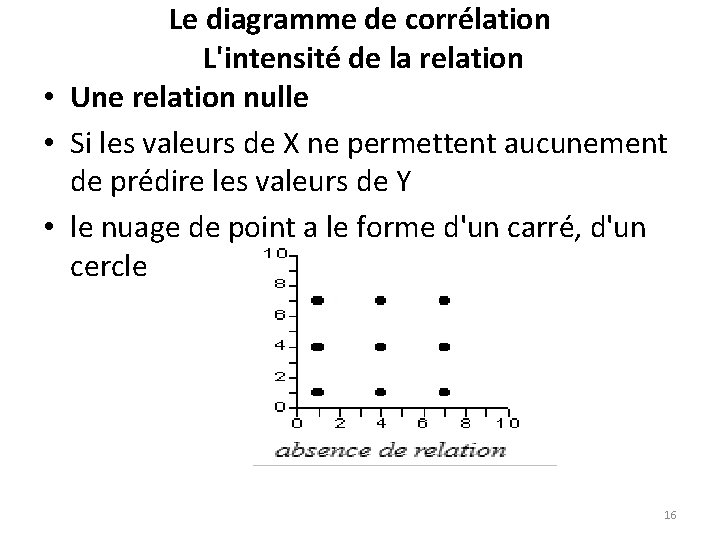 Le diagramme de corrélation
L'intensité de la relation

• Une relation nulle
• Si les valeurs de X ne permettent aucunement de prédire les valeurs de Y
• le nuage de point a le forme d'un carré, d'un cercle

10
8
6
4
2
0
0 2 4 6 8 10
absence de relation

16